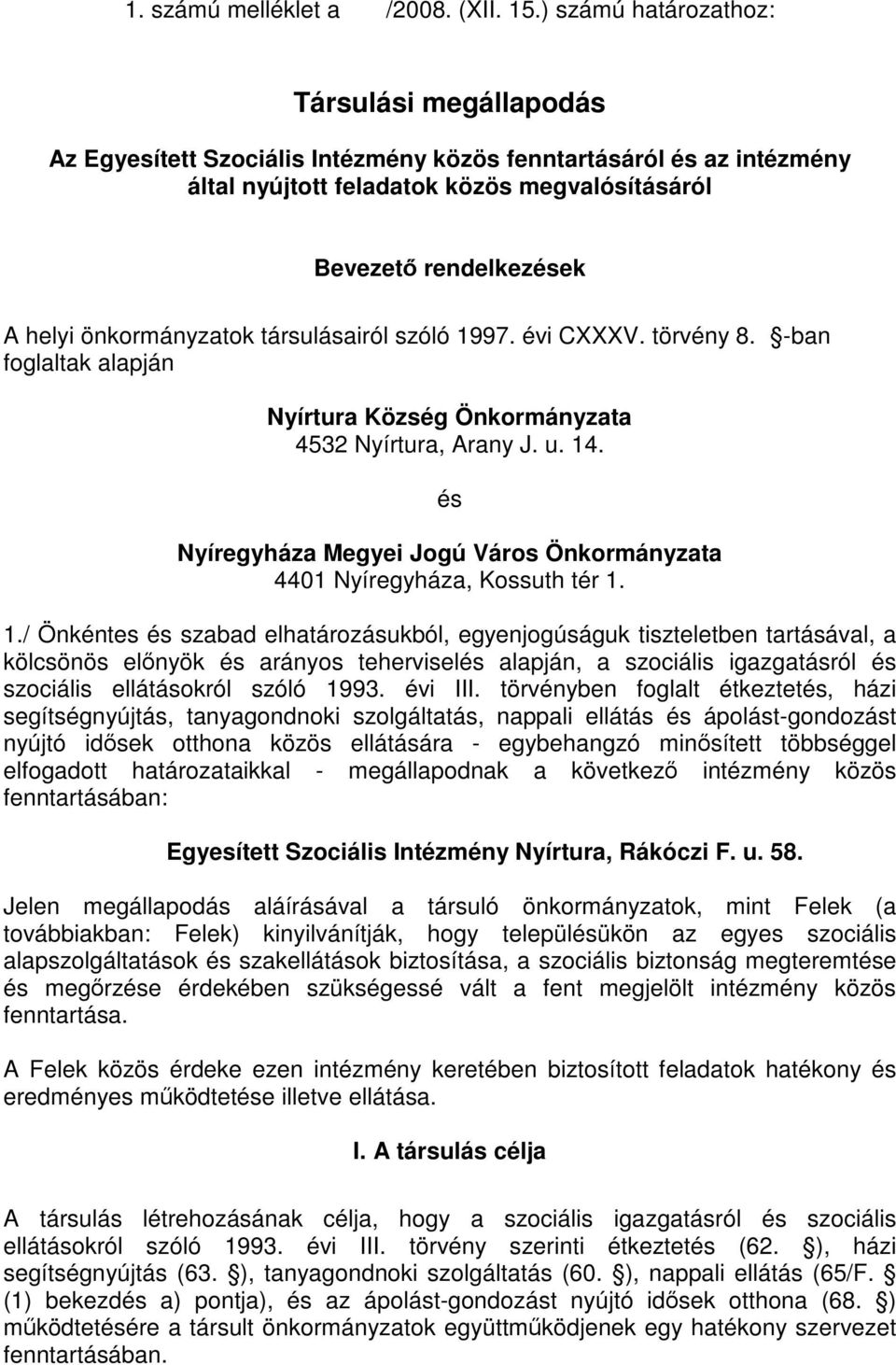 1. számú melléklet a /2008. (XII. 15.) számú határozathoz:

Társulási megállapodás

Az Egyesített Szociális Intézmény közös fenntartásáról és az intézmény által nyújtott feladatok közös megvalósításáról

Bevezető rendelkezések

A helyi önkormányzatok társulásairól szóló 1997. évi CXXXV. törvény 8. §-ban foglaltak alapján

Nyírtura Község Önkormányzata
4532 Nyírtura, Arany J. u. 14.

és

Nyíregyháza Megyei Jogú Város Önkormányzata
4401 Nyíregyháza, Kossuth tér 1.

1./ Önkéntes és szabad elhatározásukból, egyenjogúságuk tiszteletben tartásával, a kölcsönös előnyök és arányos teherviselés alapján, a szociális igazgatásról és szociális ellátásokról szóló 1993. évi III. törvényben foglalt étkeztetés, házi segítségnyújtás, tanyagondnoki szolgáltatás, nappali ellátás és ápolást-gondozást nyújtó idősek otthona közös ellátására - egybehangzó minősített többséggel elfogadott határozataikkal - megállapodnak a következő intézmény közös fenntartásában:

Egyesített Szociális Intézmény Nyírtura, Rákóczi F. u. 58.

Jelen megállapodás aláírásával a társuló önkormányzatok, mint Felek (a továbbiakban: Felek) kinyilvánítják, hogy településükön az egyes szociális alapszolgáltatások és szakellátások biztosítása, a szociális biztonság megteremtése és megőrzése érdekében szükségessé vált a fent megjelölt intézmény közös fenntartása.

A Felek közös érdeke ezen intézmény keretében biztosított feladatok hatékony és eredményes működtetése illetve ellátása.

I. A társulás célja

A társulás létrehozásának célja, hogy a szociális igazgatásról és szociális ellátásokról szóló 1993. évi III. törvény szerinti étkeztetés (62. §), házi segítségnyújtás (63. §), tanyagondnoki szolgáltatás (60. §), nappali ellátás (65/F. § (1) bekezdés a) pontja), és az ápolást-gondozást nyújtó idősek otthona (68. §) működtetésére a társult önkormányzatok együttműködjenek egy hatékony szervezet fenntartásában.